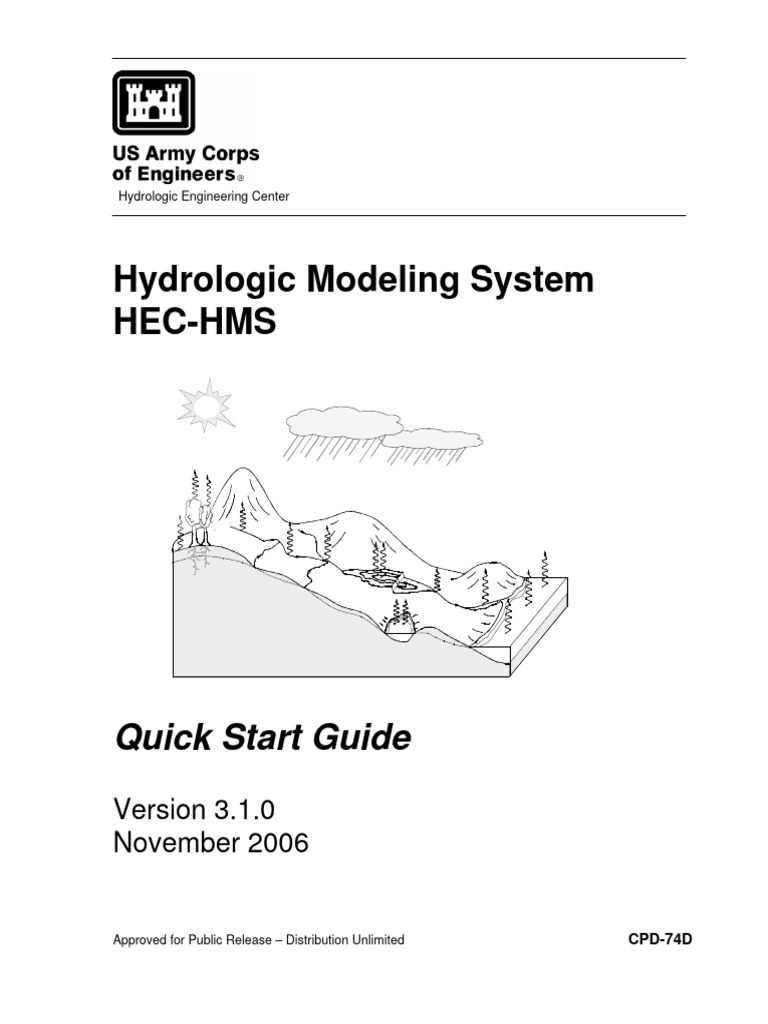 US Army Corps of Engineers®
Hydrologic Engineering Center

Hydrologic Modeling System
HEC-HMS

Quick Start Guide

Version 3.1.0
November 2006

Approved for Public Release – Distribution Unlimited

CPD-74D